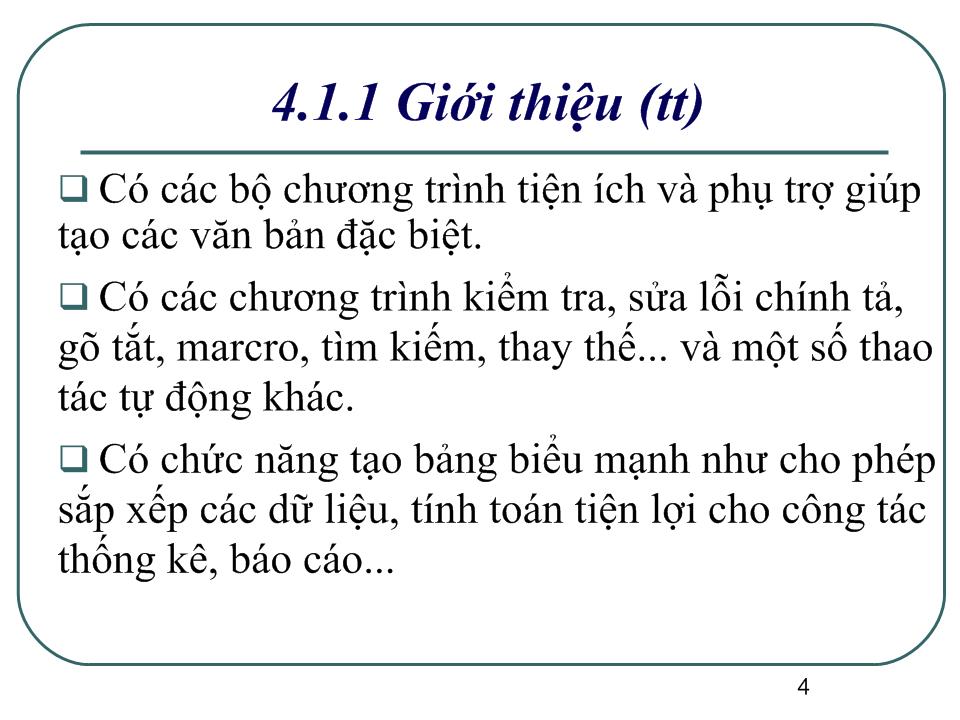 4.1.1 Giới thiệu (tt)

❑ Có các bộ chương trình tiện ích và phụ trợ giúp tạo các văn bản đặc biệt.

❑ Có các chương trình kiểm tra, sửa lỗi chính tả, gõ tắt, marcro, tìm kiếm, thay thế... và một số thao tác tự động khác.

❑ Có chức năng tạo bảng biểu mạnh như cho phép sắp xếp các dữ liệu, tính toán tiện lợi cho công tác thống kê, báo cáo...

4